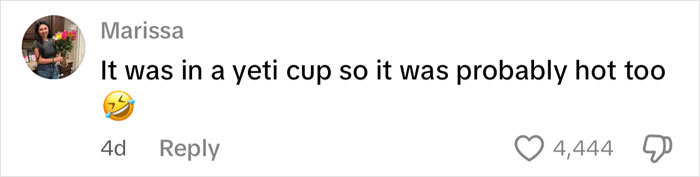 Marissa
It was in a yeti cup so it was probably hot too 🤣

4d Reply

4,444